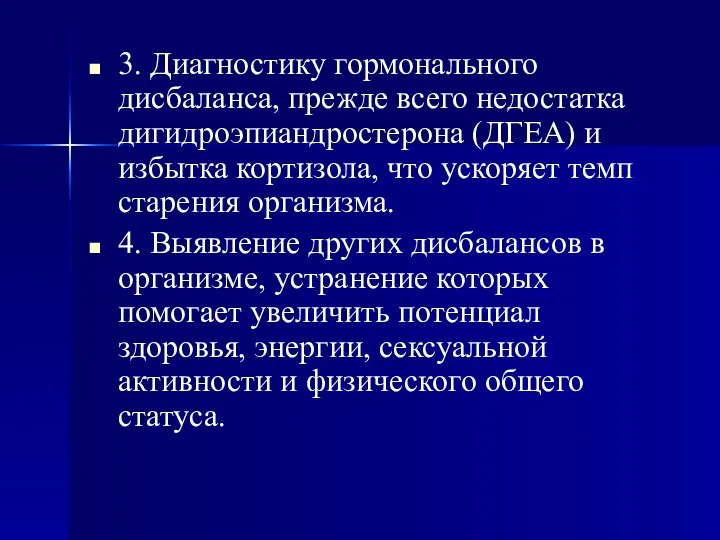 3. Диагностику гормонального дисбаланса, прежде всего недостатка дигидроэпиандростерона (ДГЕА) и избытка кортизола, что ускоряет темп старения организма.

4. Выявление других дисбалансов в организме, устранение которых помогает увеличить потенциал здоровья, энергии, сексуальной активности и физического общего статуса.